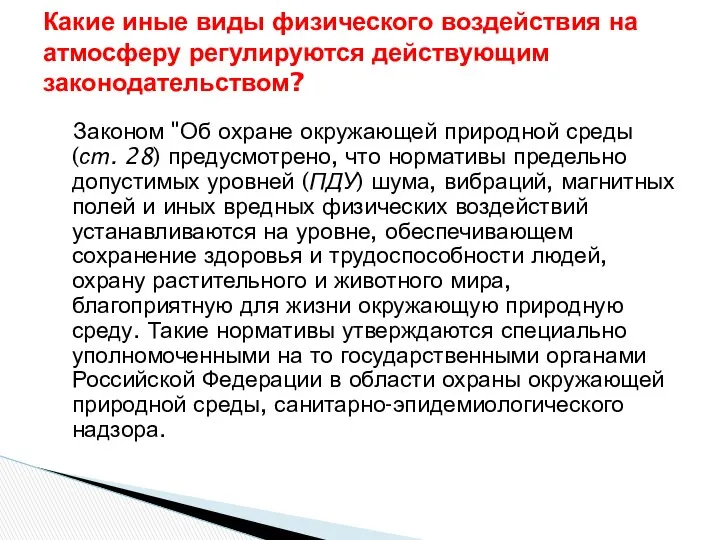 Какие иные виды физического воздействия на атмосферу регулируются действующим законодательством?

Законом "Об охране окружающей природной среды (ст. 28) предусмотрено, что нормативы предельно допустимых уровней (ПДУ) шума, вибраций, магнитных полей и иных вредных физических воздействий устанавливаются на уровне, обеспечивающем сохранение здоровья и трудоспособности людей, охрану растительного и животного мира, благоприятную для жизни окружающую природную среду. Такие нормативы утверждаются специально уполномоченными на то государственными органами Российской Федерации в области охраны окружающей природной среды, санитарно-эпидемиологического надзора.